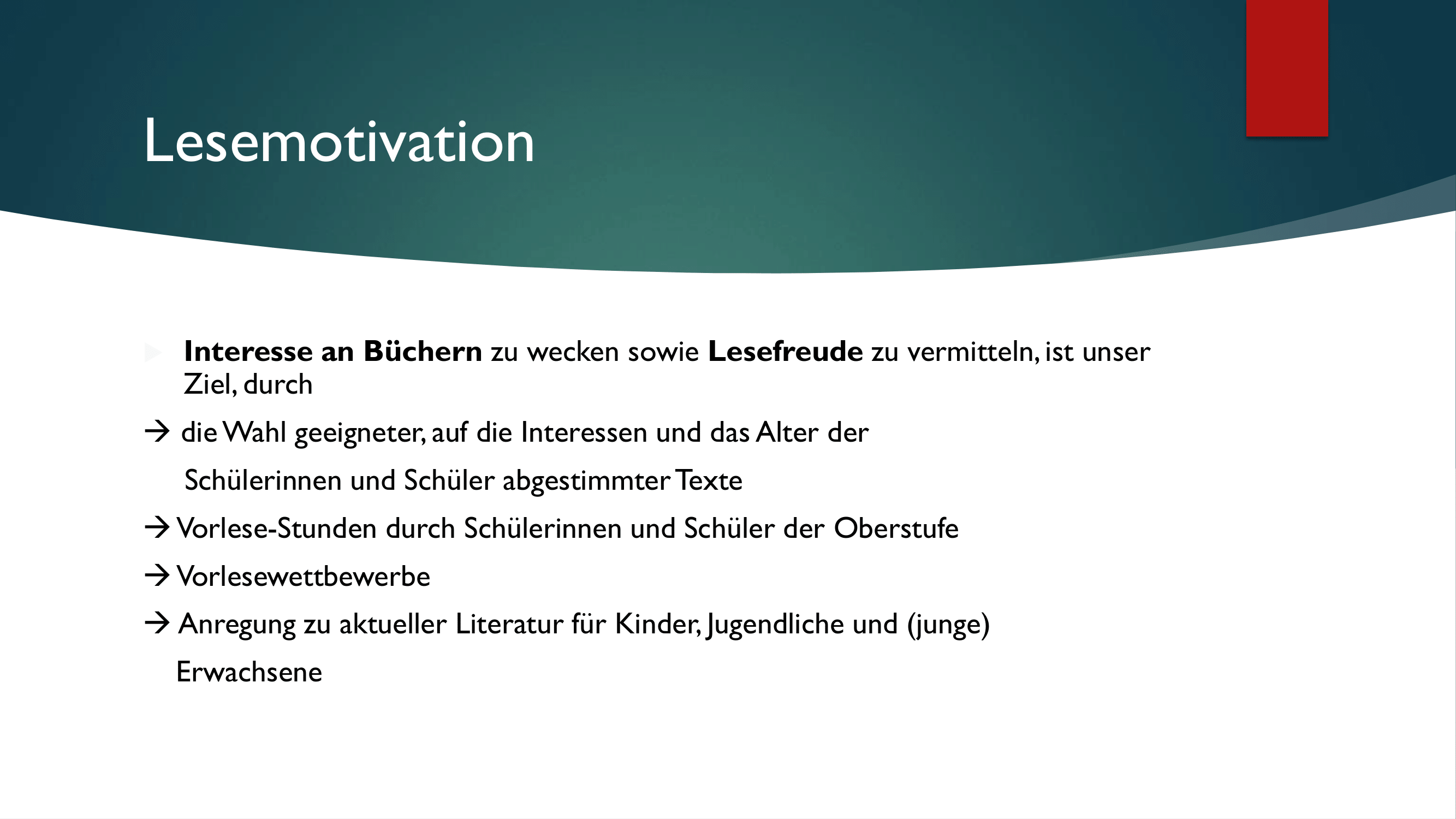 Lesemotivation

Interesse an Büchern zu wecken sowie Lesefreude zu vermitteln, ist unser Ziel, durch

→ die Wahl geeigneter, auf die Interessen und das Alter der Schülerinnen und Schüler abgestimmter Texte

→ Vorlese-Stunden durch Schülerinnen und Schüler der Oberstufe

→ Vorlesewettbewerbe

→ Anregung zu aktueller Literatur für Kinder, Jugendliche und (junge) Erwachsene